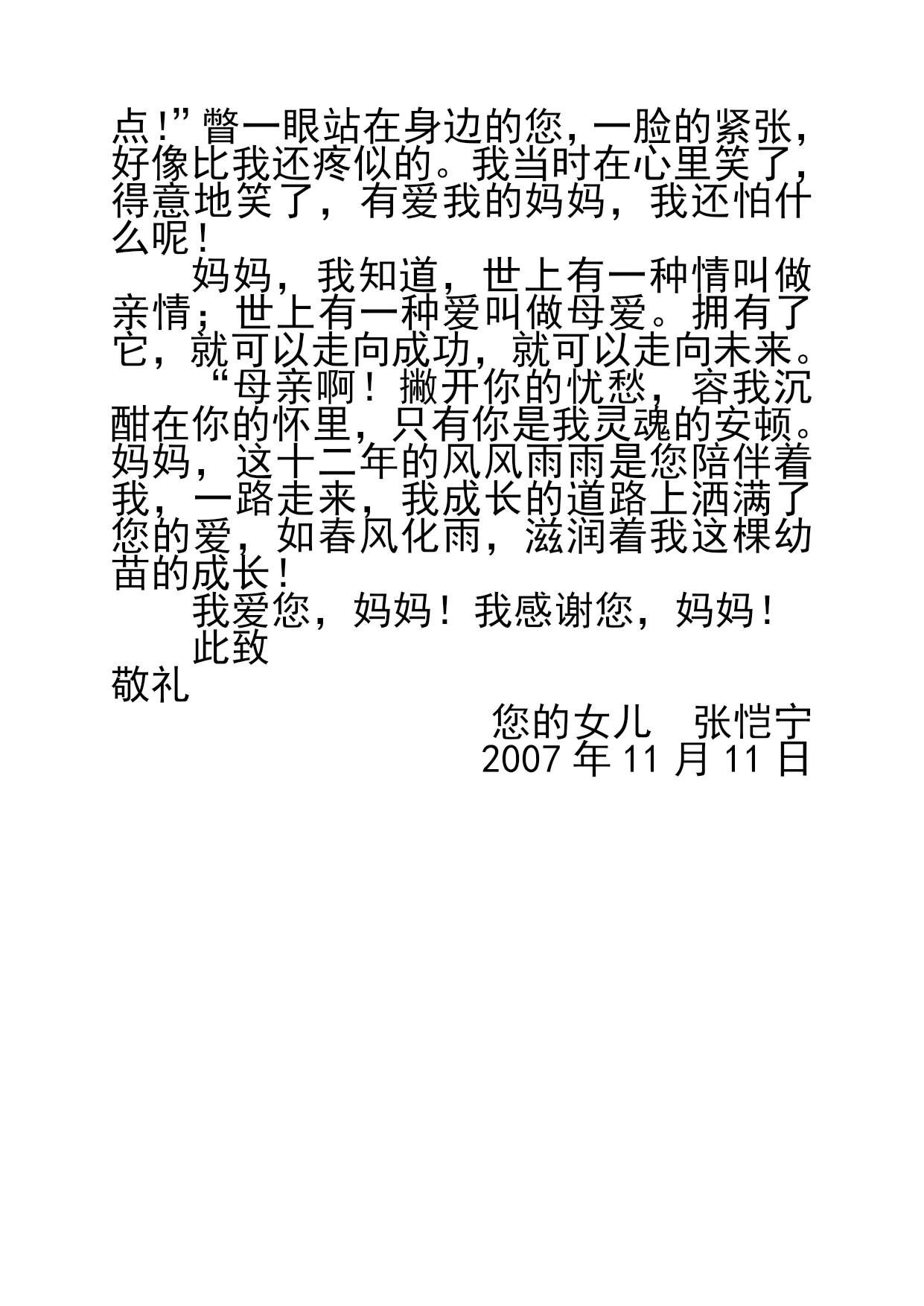 点!”瞥一眼站在身边的您，一脸的紧张，好像比我还疼似的。我当时在心里笑了，得意地笑了，有爱我的妈妈，我还怕什么呢！

妈妈，我知道，世上有一种情叫做亲情；世上有一种爱叫做母爱。拥有了它，就可以走向成功，就可以走向未来。

“母亲啊！撇开你的忧愁，容我沉酣在你的怀里，只有你是我灵魂的安顿。妈妈，这十二年的风风雨雨是您陪伴着我，一路走来，我成长的道路上洒满了您的爱，如春风化雨，滋润着我这棵幼苗的成长！

我爱您，妈妈！我感谢您，妈妈！

此致

敬礼

您的女儿　张恺宁

2007 年 11 月 11 日